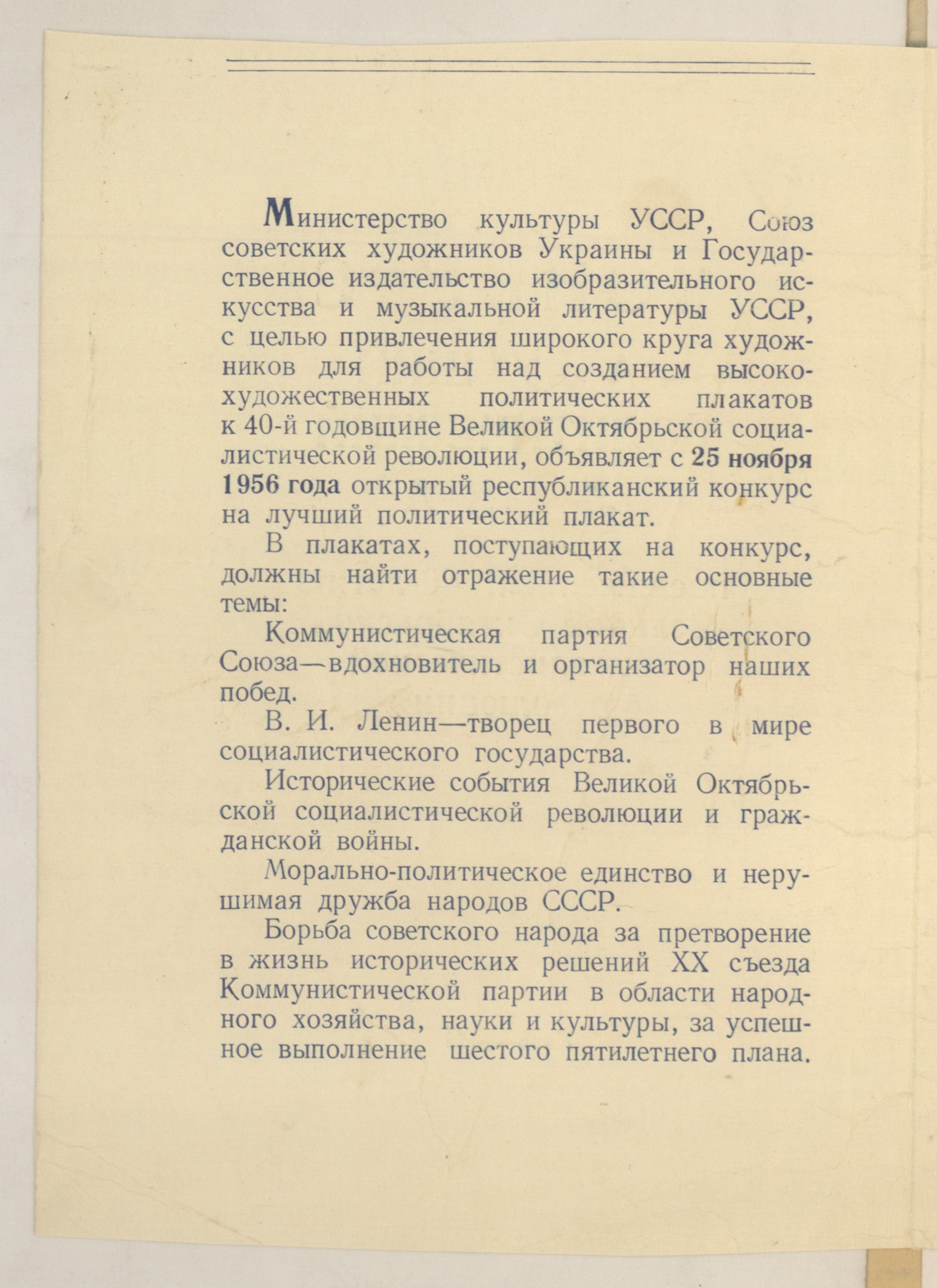 Министерство культуры УССР, Союз советских художников Украины и Государственное издательство изобразительного искусства и музыкальной литературы УССР, с целью привлечения широкого круга художников для работы над созданием высокохудожественных политических плакатов к 40-й годовщине Великой Октябрьской социалистической революции, объявляет с 25 ноября 1956 года открытый республиканский конкурс на лучший политический плакат.

В плакатах, поступающих на конкурс, должны найти отражение такие основные темы:

Коммунистическая партия Советского Союза—вдохновитель и организатор наших побед.

В. И. Ленин—творец первого в мире социалистического государства.

Исторические события Великой Октябрьской социалистической революции и гражданской войны.

Морально-политическое единство и нерушимая дружба народов СССР.

Борьба советского народа за претворение в жизнь исторических решений XX съезда Коммунистической партии в области народного хозяйства, науки и культуры, за успешное выполнение шестого пятилетнего плана.